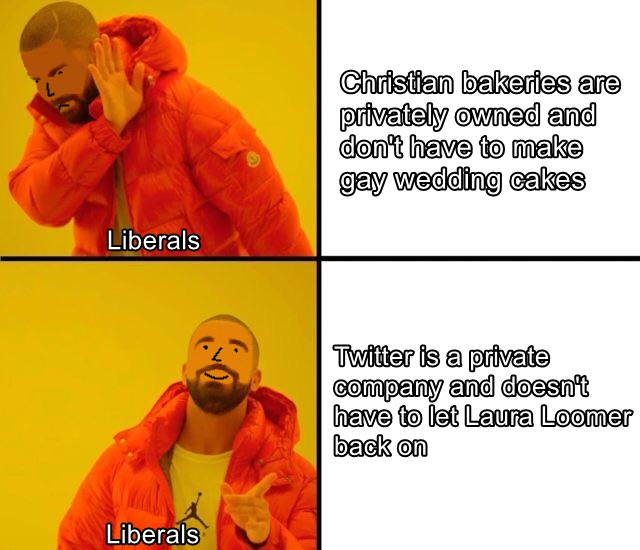 Liberals

Christian bakeries are privately owned and don't have to make gay wedding cakes

Liberals

Twitter is a private company and doesn't have to let Laura Loomer back on